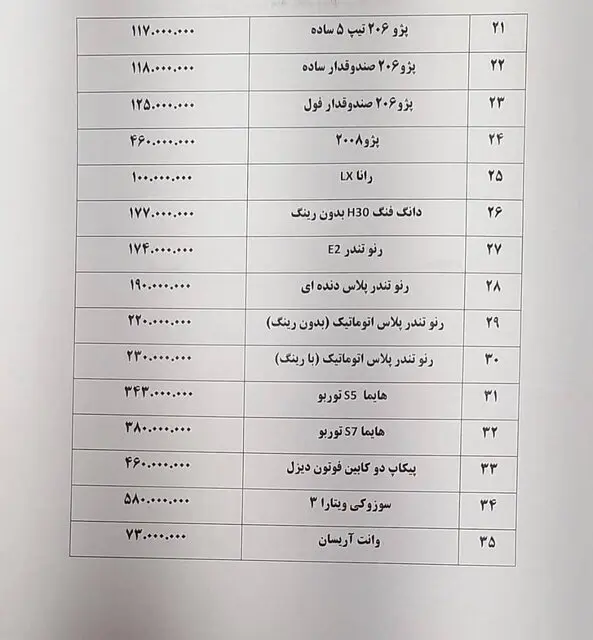 | ۲۱ | پژو ۲۰۶ تیپ ۵ ساده | ۱۱۷.۰۰۰.۰۰۰ |
|---|---|---|
| ۲۲ | پژو۲۰۶ صندوقدار ساده | ۱۱۸.۰۰۰.۰۰۰ |
| ۲۳ | پژو۲۰۶ صندوقدار فول | ۱۲۵.۰۰۰.۰۰۰ |
| ۲۴ | پژو۲۰۰۸ | ۴۶۰.۰۰۰.۰۰۰ |
| ۲۵ | رانا LX | ۱۰۰.۰۰۰.۰۰۰ |
| ۲۶ | دانگ فنگ H30 بدون رینگ | ۱۷۷.۰۰۰.۰۰۰ |
| ۲۷ | رنو تندر E2 | ۱۷۴.۰۰۰.۰۰۰ |
| ۲۸ | رنو تندر پلاس دنده ای | ۱۹۰.۰۰۰.۰۰۰ |
| ۲۹ | رنو تندر پلاس اتوماتیک (بدون رینگ) | ۲۲۰.۰۰۰.۰۰۰ |
| ۳۰ | رنو تندر پلاس اتوماتیک (با رینگ) | ۲۳۰.۰۰۰.۰۰۰ |
| ۳۱ | هایما S5 توربو | ۳۴۳.۰۰۰.۰۰۰ |
| ۳۲ | هایما S7 توربو | ۳۸۰.۰۰۰.۰۰۰ |
| ۳۳ | پیکاپ دو کابین فوتون دیزل | ۴۶۰.۰۰۰.۰۰۰ |
| ۳۴ | سوزوکی ویتارا ۳ | ۵۸۰.۰۰۰.۰۰۰ |
| ۳۵ | وانت آریسان | ۷۳.۰۰۰.۰۰۰ |